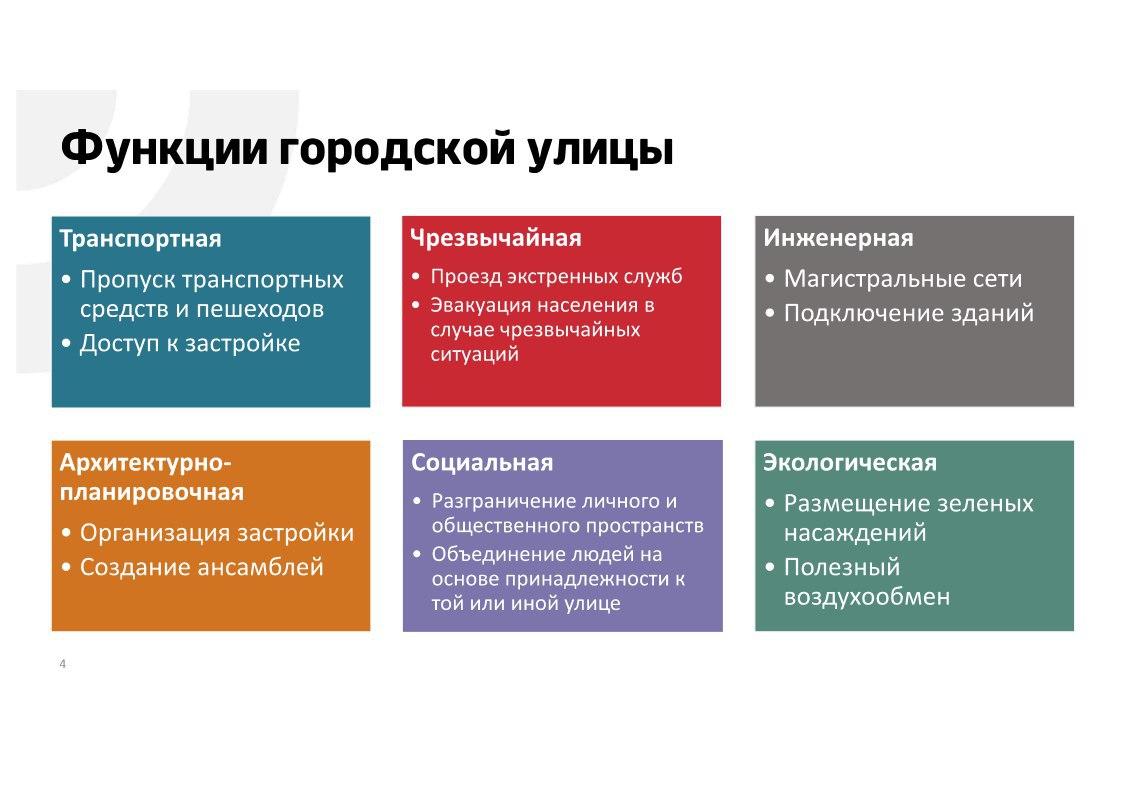 Функции городской улицы

Транспортная
• Пропуск транспортных средств и пешеходов
• Доступ к застройке

Чрезвычайная
• Проезд экстренных служб
• Эвакуация населения в случае чрезвычайных ситуаций

Инженерная
• Магистральные сети
• Подключение зданий

Архитектурно-планировочная
• Организация застройки
• Создание ансамблей

Социальная
• Разграничение личного и общественного пространств
• Объединение людей на основе принадлежности к той или иной улице

Экологическая
• Размещение зеленых насаждений
• Полезный воздухообмен

4